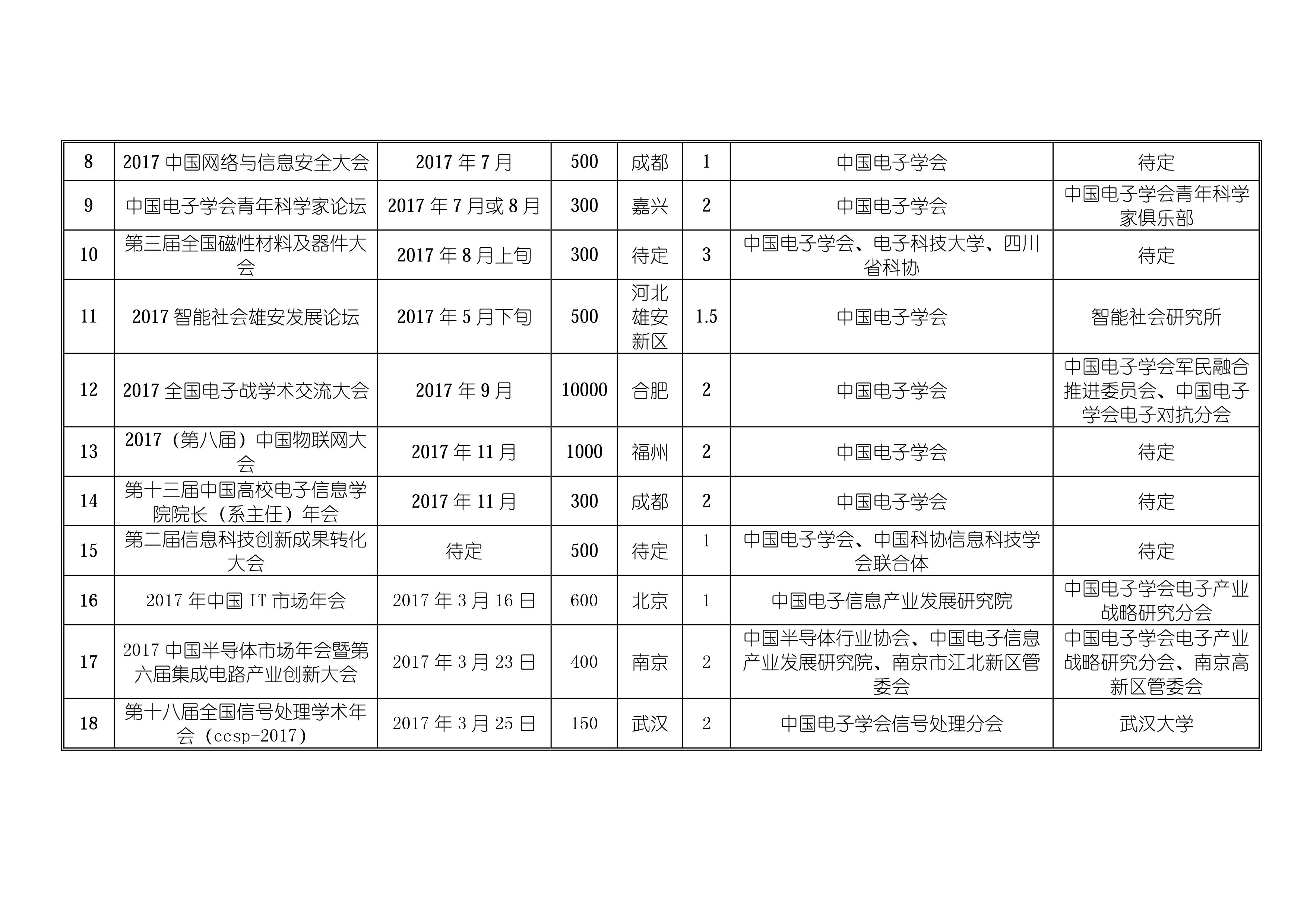 | 8 | 2017中国网络与信息安全大会 | 2017年7月 | 500 | 成都 | 1 | 中国电子学会 | 待定 |
|---|---|---|---|---|---|---|---|
| 9 | 中国电子学会青年科学家论坛 | 2017年7月或8月 | 300 | 嘉兴 | 2 | 中国电子学会 | 中国电子学会青年科学家俱乐部 |
| 10 | 第三届全国磁性材料及器件大会 | 2017年8月上旬 | 300 | 待定 | 3 | 中国电子学会、电子科技大学、四川省科协 | 待定 |
| 11 | 2017智能社会雄安发展论坛 | 2017年5月下旬 | 500 | 河北雄安新区 | 1.5 | 中国电子学会 | 智能社会研究所 |
| 12 | 2017全国电子战学术交流大会 | 2017年9月 | 10000 | 合肥 | 2 | 中国电子学会 | 中国电子学会军民融合推进委员会、中国电子学会电子对抗分会 |
| 13 | 2017（第八届）中国物联网大会 | 2017年11月 | 1000 | 福州 | 2 | 中国电子学会 | 待定 |
| 14 | 第十三届中国高校电子信息学院院长（系主任）年会 | 2017年11月 | 300 | 成都 | 2 | 中国电子学会 | 待定 |
| 15 | 第二届信息科技创新成果转化大会 | 待定 | 500 | 待定 | 1 | 中国电子学会、中国科协信息科技学会联合体 | 待定 |
| 16 | 2017年中国IT市场年会 | 2017年3月16日 | 600 | 北京 | 1 | 中国电子信息产业发展研究院 | 中国电子学会电子产业战略研究分会 |
| 17 | 2017中国半导体市场年会暨第六届集成电路产业创新大会 | 2017年3月23日 | 400 | 南京 | 2 | 中国半导体行业协会、中国电子信息产业发展研究院、南京市江北新区管委会 | 中国电子学会电子产业战略研究分会、南京高新区管委会 |
| 18 | 第十八届全国信号处理学术年会（ccsp-2017） | 2017年3月25日 | 150 | 武汉 | 2 | 中国电子学会信号处理分会 | 武汉大学 |